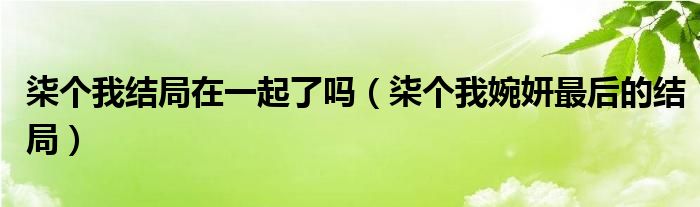 柒个我结局在一起了吗（柒个我婉妍最后的结局）